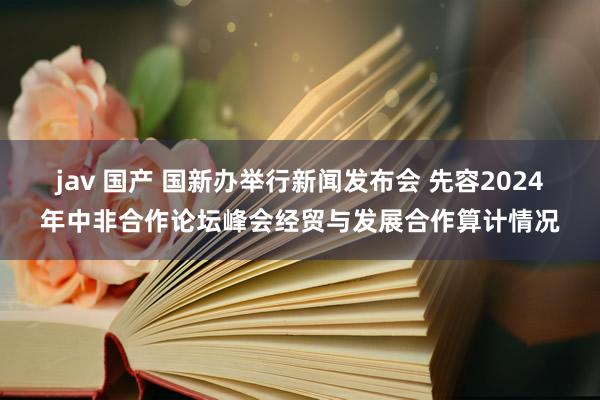 jav 国产 国新办举行新闻发布会 先容2024年中非合作论坛峰会经贸与发展合作算计情况